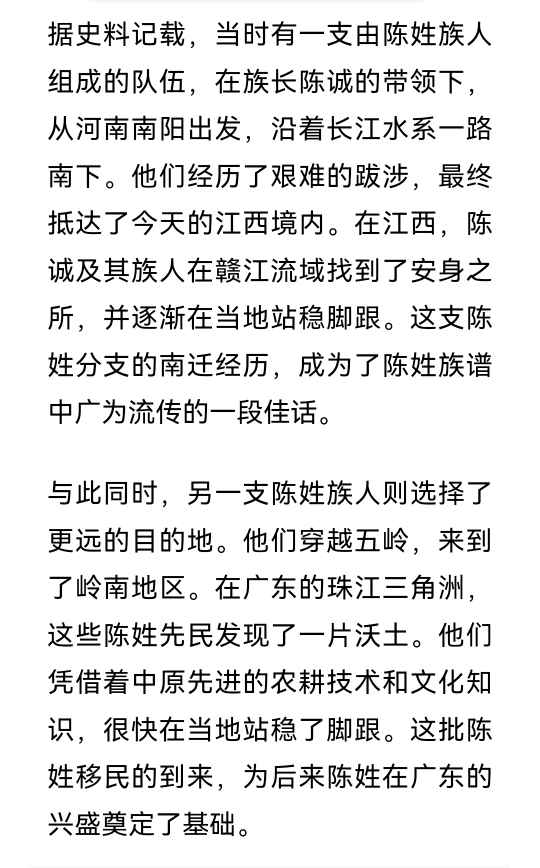 据史料记载，当时有一支由陈姓族人组成的队伍，在族长陈诚的带领下，从河南南阳出发，沿着长江水系一路南下。他们经历了艰难的跋涉，最终抵达了今天的江西境内。在江西，陈诚及其族人在赣江流域找到了安身之所，并逐渐在当地站稳脚跟。这支陈姓分支的南迁经历，成为了陈姓族谱中广为流传的一段佳话。

与此同时，另一支陈姓族人则选择了更远的目的地。他们穿越五岭，来到了岭南地区。在广东的珠江三角洲，这些陈姓先民发现了一片沃土。他们凭借着中原先进的农耕技术和文化知识，很快在当地站稳了脚跟。这批陈姓移民的到来，为后来陈姓在广东的兴盛奠定了基础。